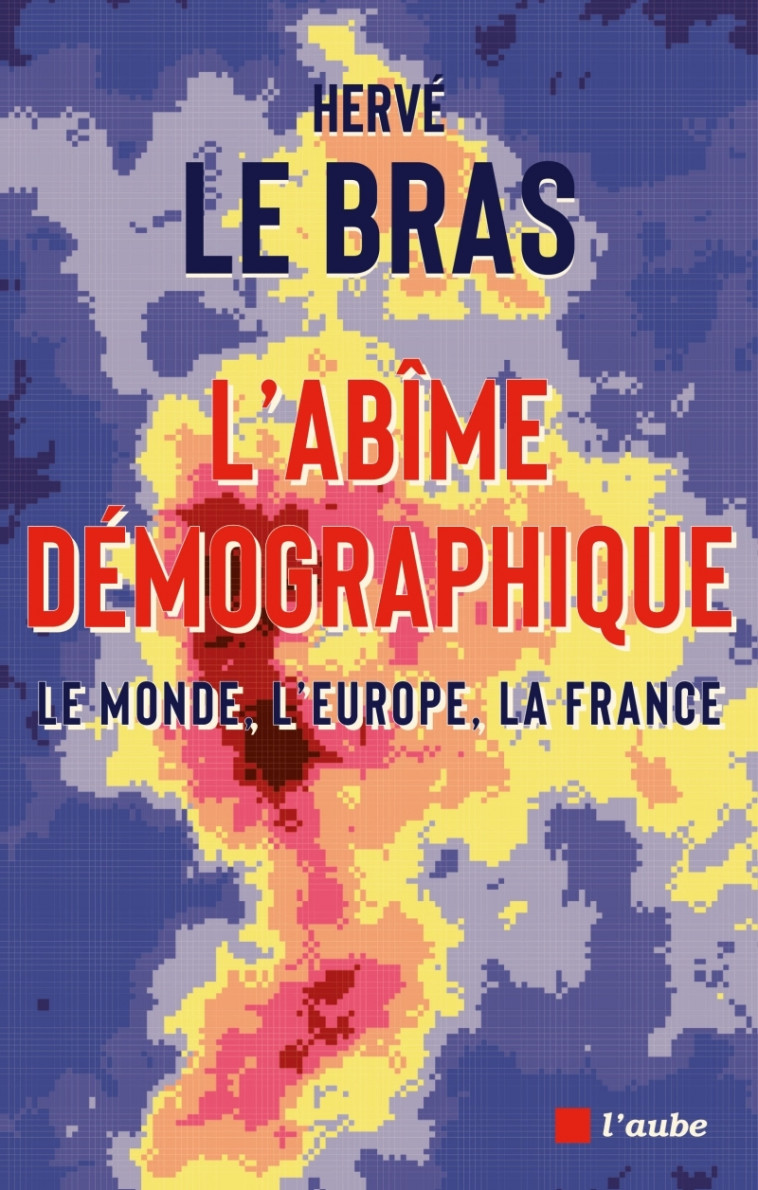 HERVÉ
LE BRAS

L'ABÎME
DÉMOGRAPHIQUE

LE MONDE, L'EUROPE, LA FRANCE

l'aube